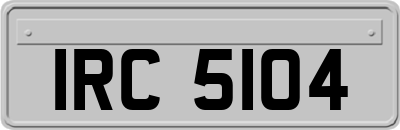 IRC 5104